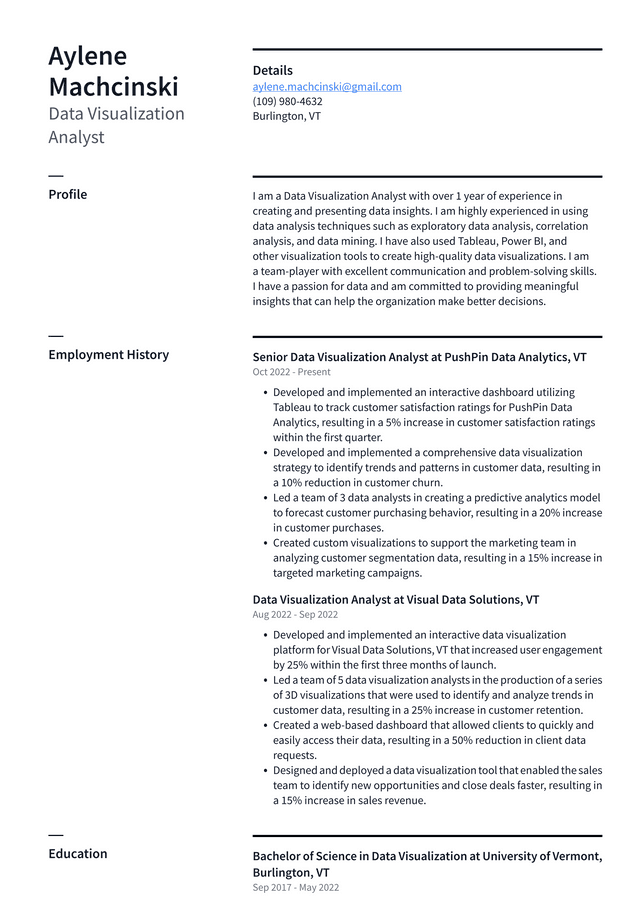 Aylene Machcinski
Data Visualization Analyst

Details
aylene.machcinski@gmail.com
(109) 980-4632
Burlington, VT

Profile

I am a Data Visualization Analyst with over 1 year of experience in creating and presenting data insights. I am highly experienced in using data analysis techniques such as exploratory data analysis, correlation analysis, and data mining. I have also used Tableau, Power BI, and other visualization tools to create high-quality data visualizations. I am a team-player with excellent communication and problem-solving skills. I have a passion for data and am committed to providing meaningful insights that can help the organization make better decisions.

Employment History

Senior Data Visualization Analyst at PushPin Data Analytics, VT
Oct 2022 - Present

• Developed and implemented an interactive dashboard utilizing Tableau to track customer satisfaction ratings for PushPin Data Analytics, resulting in a 5% increase in customer satisfaction ratings within the first quarter.
• Developed and implemented a comprehensive data visualization strategy to identify trends and patterns in customer data, resulting in a 10% reduction in customer churn.
• Led a team of 3 data analysts in creating a predictive analytics model to forecast customer purchasing behavior, resulting in a 20% increase in customer purchases.
• Created custom visualizations to support the marketing team in analyzing customer segmentation data, resulting in a 15% increase in targeted marketing campaigns.

Data Visualization Analyst at Visual Data Solutions, VT
Aug 2022 - Sep 2022

• Developed and implemented an interactive data visualization platform for Visual Data Solutions, VT that increased user engagement by 25% within the first three months of launch.
• Led a team of 5 data visualization analysts in the production of a series of 3D visualizations that were used to identify and analyze trends in customer data, resulting in a 25% increase in customer retention.
• Created a web-based dashboard that allowed clients to quickly and easily access their data, resulting in a 50% reduction in client data requests.
• Designed and deployed a data visualization tool that enabled the sales team to identify new opportunities and close deals faster, resulting in a 15% increase in sales revenue.

Education

Bachelor of Science in Data Visualization at University of Vermont, Burlington, VT
Sep 2017 - May 2022